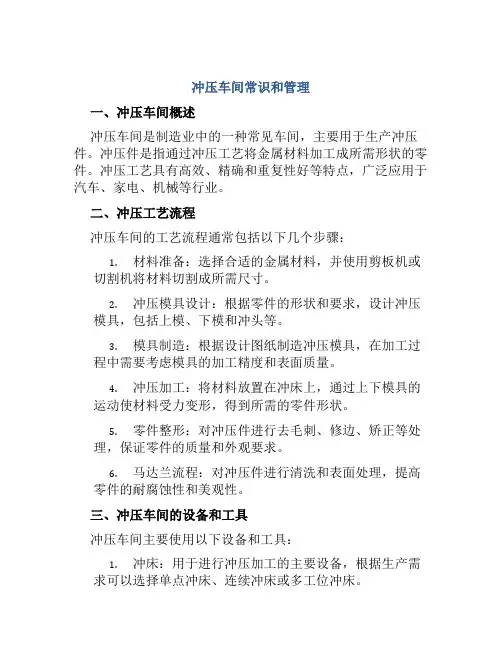 冲压车间常识和管理

一、冲压车间概述

冲压车间是制造业中的一种常见车间，主要用于生产冲压件。冲压件是指通过冲压工艺将金属材料加工成所需形状的零件。冲压工艺具有高效、精确和重复性好等特点，广泛应用于汽车、家电、机械等行业。

二、冲压工艺流程

冲压车间的工艺流程通常包括以下几个步骤：

1. 材料准备：选择合适的金属材料，并使用剪板机或切割机将材料切割成所需尺寸。

2. 冲压模具设计：根据零件的形状和要求，设计冲压模具，包括上模、下模和冲头等。

3. 模具制造：根据设计图纸制造冲压模具，在加工过程中需要考虑模具的加工精度和表面质量。

4. 冲压加工：将材料放置在冲床上，通过上下模具的运动使材料受力变形，得到所需的零件形状。

5. 零件整形：对冲压件进行去毛刺、修边、矫正等处理，保证零件的质量和外观要求。

6. 马达兰流程：对冲压件进行清洗和表面处理，提高零件的耐腐蚀性和美观性。

三、冲压车间的设备和工具

冲压车间主要使用以下设备和工具：

1. 冲床：用于进行冲压加工的主要设备，根据生产需求可以选择单点冲床、连续冲床或多工位冲床。